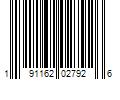 1 91162 02792 6